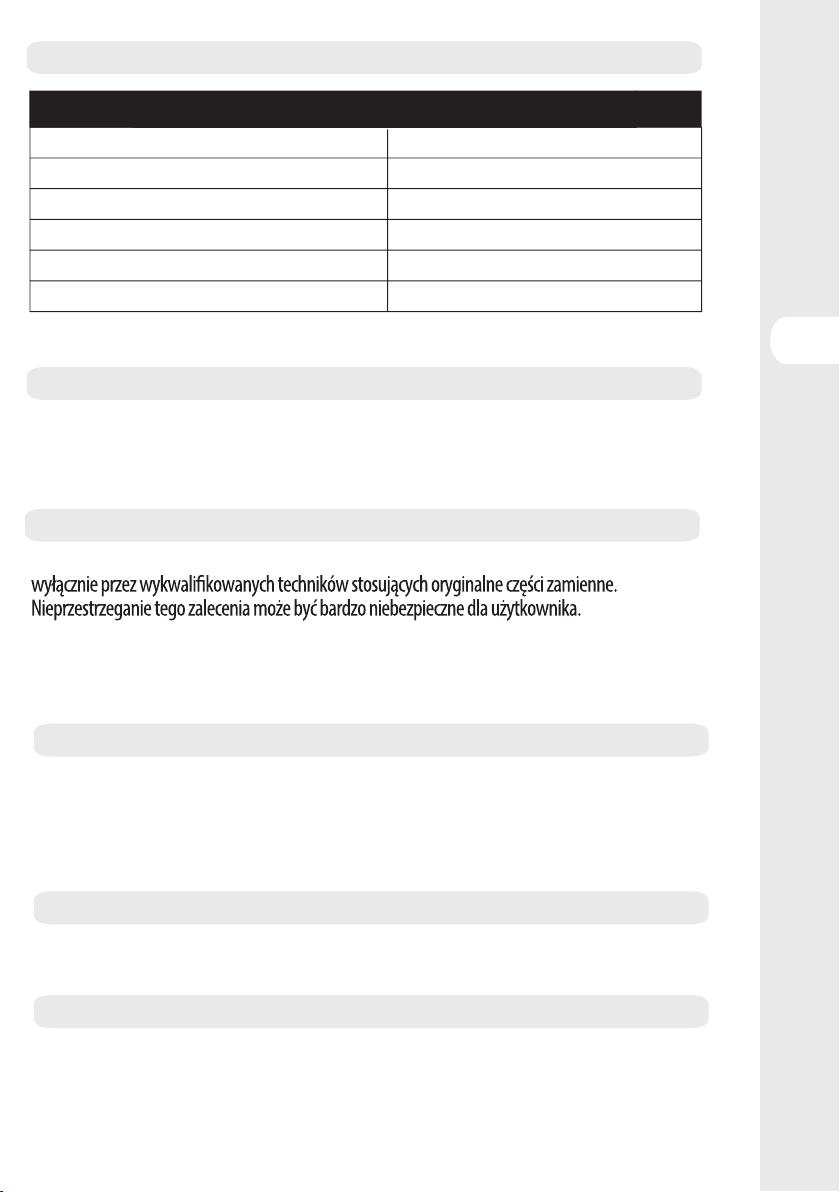 wyłącznie przez wykwalifikowanych techników stosujących oryginalne części zamienne. Nieprzestrzeganie tego zalecenia może być bardzo niebezpieczne dla użytkownika.